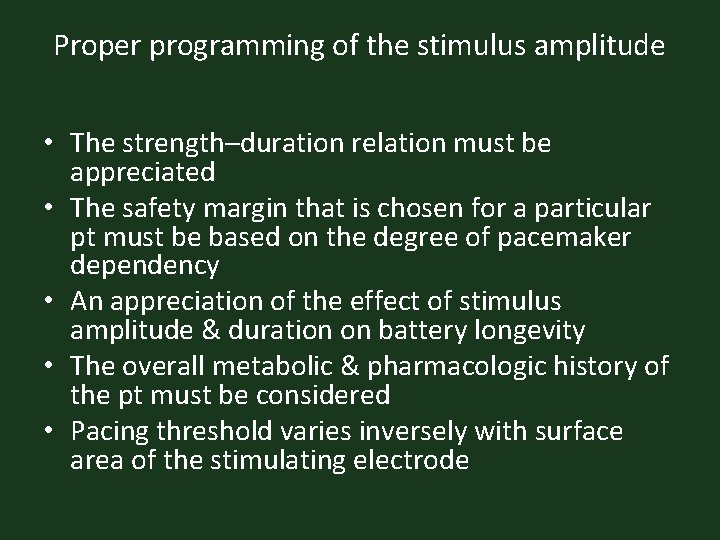 Proper programming of the stimulus amplitude

• The strength–duration relation must be appreciated
• The safety margin that is chosen for a particular pt must be based on the degree of pacemaker dependency
• An appreciation of the effect of stimulus amplitude & duration on battery longevity
• The overall metabolic & pharmacologic history of the pt must be considered
• Pacing threshold varies inversely with surface area of the stimulating electrode